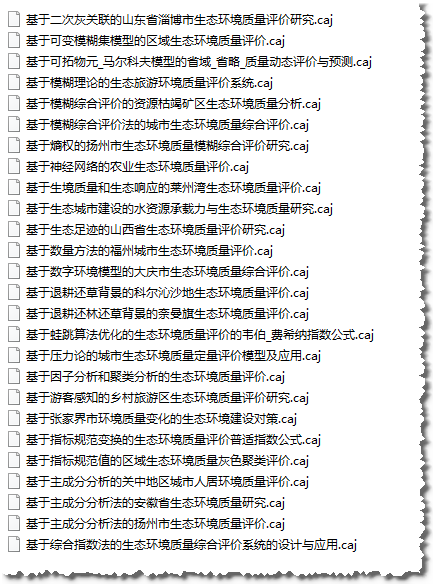 基于二次灰关联的山东省淄博市生态环境质量评价研究.caj
基于可变模糊集模型的区域生态环境质量评价.caj
基于可拓物元_马尔科夫模型的省域_省略_质量动态评价与预测.caj
基于模糊理论的生态旅游环境质量评价系统.caj
基于模糊综合评价的资源枯竭矿区生态环境质量分析.caj
基于模糊综合评价法的城市生态环境质量综合评价.caj
基于熵权的扬州市生态环境质量模糊综合评价研究.caj
基于神经网络的农业生态环境质量评价.caj
基于生境质量和生态响应的莱州湾生态环境质量评价.caj
基于生态城市建设的水资源承载力与生态环境质量研究.caj
基于生态足迹的山西省生态环境质量评价研究.caj
基于数量方法的福州城市生态环境质量评价.caj
基于数字环境模型的大庆市生态环境质量综合评价.caj
基于退耕还草背景的科尔沁沙地生态环境质量评价.caj
基于退耕还林还草背景的奈曼旗生态环境质量评价.caj
基于蛙跳算法优化的生态环境质量评价的韦伯_费希纳指数公式.caj
基于压力论的城市生态环境质量定量评价模型及应用.caj
基于因子分析和聚类分析的生态环境质量评价.caj
基于游客感知的乡村旅游区生态环境质量评价研究.caj
基于张家界市环境质量变化的生态环境建设对策.caj
基于指标规范变换的生态环境质量评价普适指数公式.caj
基于指标规范值的区域生态环境质量灰色聚类评价.caj
基于主成分分析的关中地区城市人居环境质量评价.caj
基于主成分分析法的安徽省生态环境质量研究.caj
基于主成分分析法的扬州市生态环境质量评价.caj
基于综合指数法的生态环境质量综合评价系统的设计与应用.caj